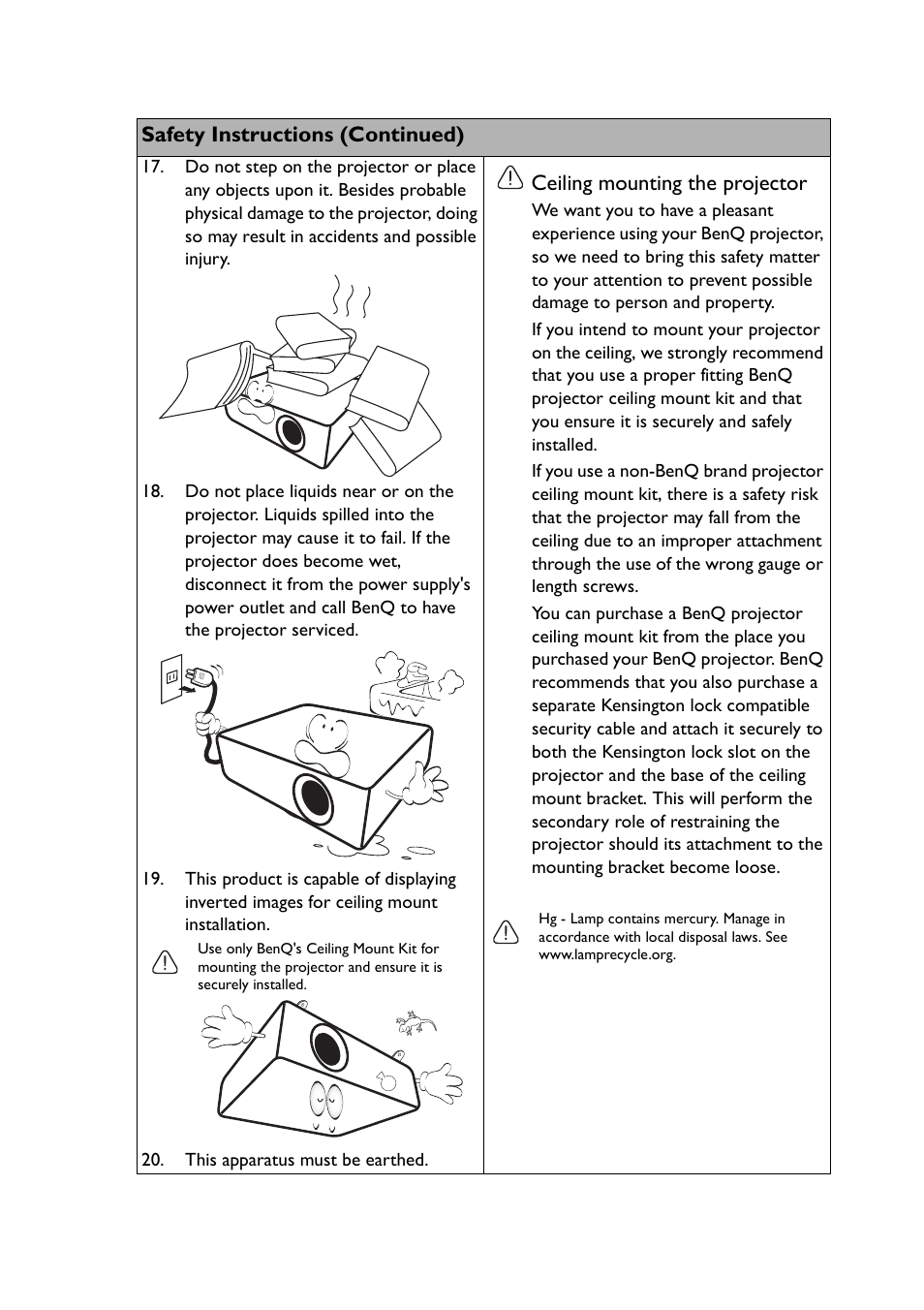 Safety Instructions (Continued)

17. Do not step on the projector or place any objects upon it. Besides probable physical damage to the projector, doing so may result in accidents and possible injury.

18. Do not place liquids near or on the projector. Liquids spilled into the projector may cause it to fail. If the projector does become wet, disconnect it from the power supply's power outlet and call BenQ to have the projector serviced.

19. This product is capable of displaying inverted images for ceiling mount installation.

Use only BenQ's Ceiling Mount Kit for mounting the projector and ensure it is securely installed.

20. This apparatus must be earthed.

Ceiling mounting the projector

We want you to have a pleasant experience using your BenQ projector, so we need to bring this safety matter to your attention to prevent possible damage to person and property.

If you intend to mount your projector on the ceiling, we strongly recommend that you use a proper fitting BenQ projector ceiling mount kit and that you ensure it is securely and safely installed.

If you use a non-BenQ brand projector ceiling mount kit, there is a safety risk that the projector may fall from the ceiling due to an improper attachment through the use of the wrong gauge or length screws.

You can purchase a BenQ projector ceiling mount kit from the place you purchased your BenQ projector. BenQ recommends that you also purchase a separate Kensington lock compatible security cable and attach it securely to both the Kensington lock slot on the projector and the base of the ceiling mount bracket. This will perform the secondary role of restraining the projector should its attachment to the mounting bracket become loose.

Hg - Lamp contains mercury. Manage in accordance with local disposal laws. See www.lamprecycle.org.